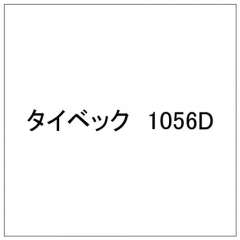 タイベック　1056D